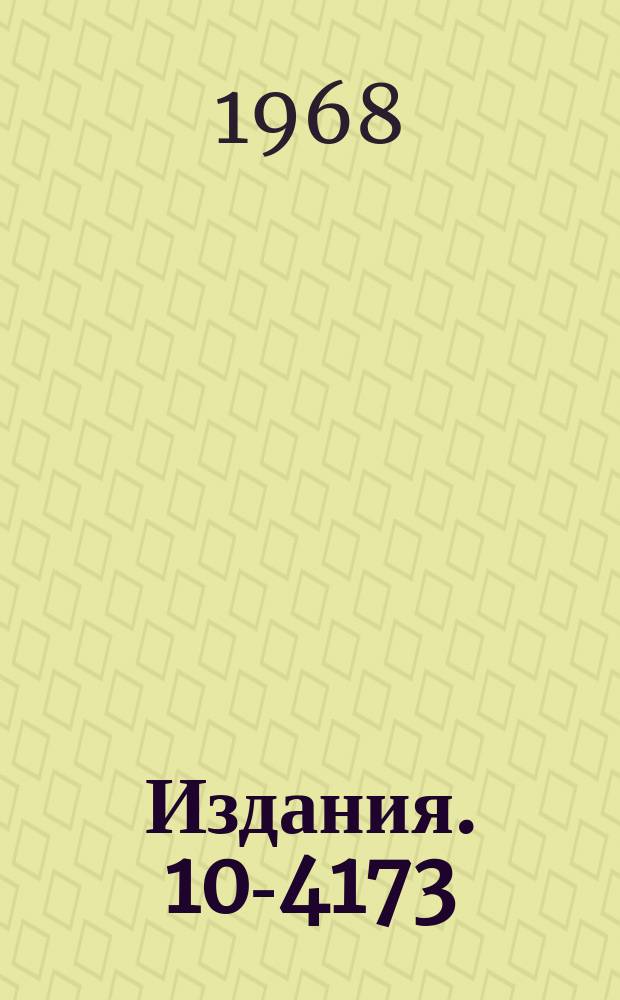 1968

Издания.
10-4173